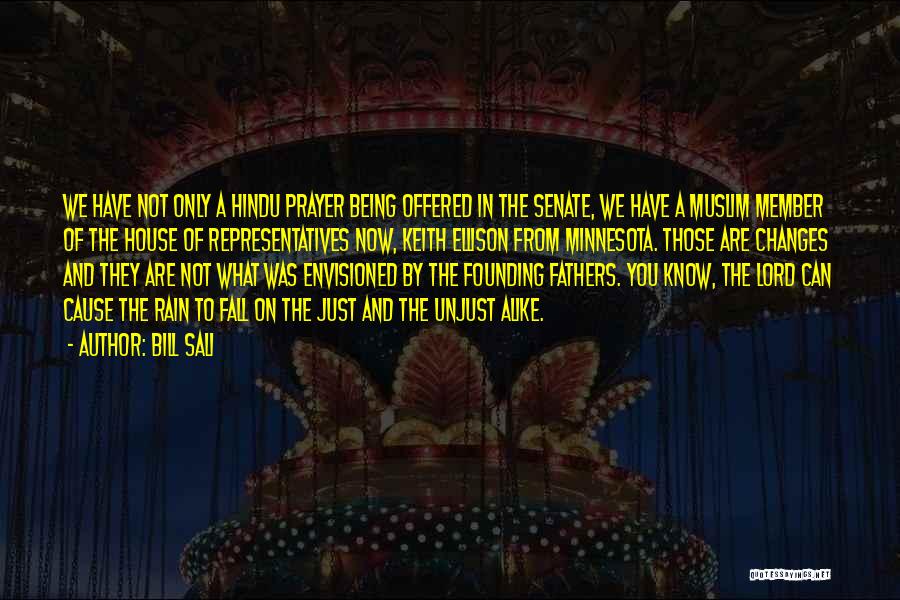 WE HAVE NOT ONLY A HINDU PRAYER BEING OFFERED IN THE SENATE, WE HAVE A MUSLIM MEMBER OF THE HOUSE OF REPRESENTATIVES NOW, KEITH ELLISON FROM MINNESOTA. THOSE ARE CHANGES AND THEY ARE NOT WHAT WAS ENVISIONED BY THE FOUNDING FATHERS. YOU KNOW, THE LORD CAN CAUSE THE RAIN TO FALL ON THE JUST AND THE UNJUST ALIKE.

- AUTHOR: BILL SALI

QUOTESSAYINGS.NET